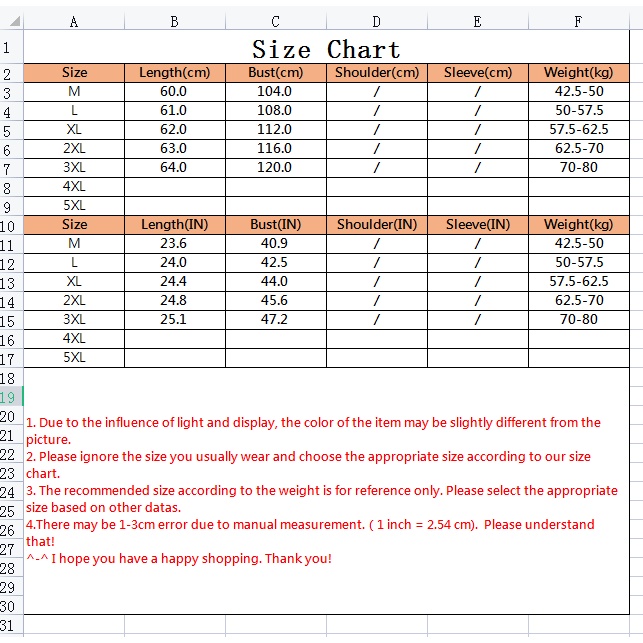 | | A | B | C | D | E | F |
|---|---|---|---|---|---|---|
| 1 | Size Chart | | | | | |
| 2 | Size | Length(cm) | Bust(cm) | Shoulder(cm) | Sleeve(cm) | Weight(kg) |
| 3 | M | 60.0 | 104.0 | / | / | 42.5-50 |
| 4 | L | 61.0 | 108.0 | / | / | 50-57.5 |
| 5 | XL | 62.0 | 112.0 | / | / | 57.5-62.5 |
| 6 | 2XL | 63.0 | 116.0 | / | / | 62.5-70 |
| 7 | 3XL | 64.0 | 120.0 | / | / | 70-80 |
| 8 | 4XL | | | | | |
| 9 | 5XL | | | | | |
| 10 | Size | Length(IN) | Bust(IN) | Shoulder(IN) | Sleeve(IN) | Weight(kg) |
| 11 | M | 23.6 | 40.9 | / | / | 42.5-50 |
| 12 | L | 24.0 | 42.5 | / | / | 50-57.5 |
| 13 | XL | 24.4 | 44.0 | / | / | 57.5-62.5 |
| 14 | 2XL | 24.8 | 45.6 | / | / | 62.5-70 |
| 15 | 3XL | 25.1 | 47.2 | / | / | 70-80 |
| 16 | 4XL | | | | | |
| 17 | 5XL | | | | | |

18
19
20
21
22
23
24
25
26
27
28
29
30
31

1. Due to the influence of light and display, the color of the item may be slightly different from the picture.
2. Please ignore the size you usually wear and choose the appropriate size according to our size chart.
3. The recommended size according to the weight is for reference only. Please select the appropriate size based on other datas.
4.There may be 1-3cm error due to manual measurement. ( 1 inch = 2.54 cm). Please understand that!
^-^ I hope you have a happy shopping. Thank you!